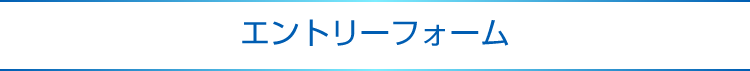 エントリーフォーム